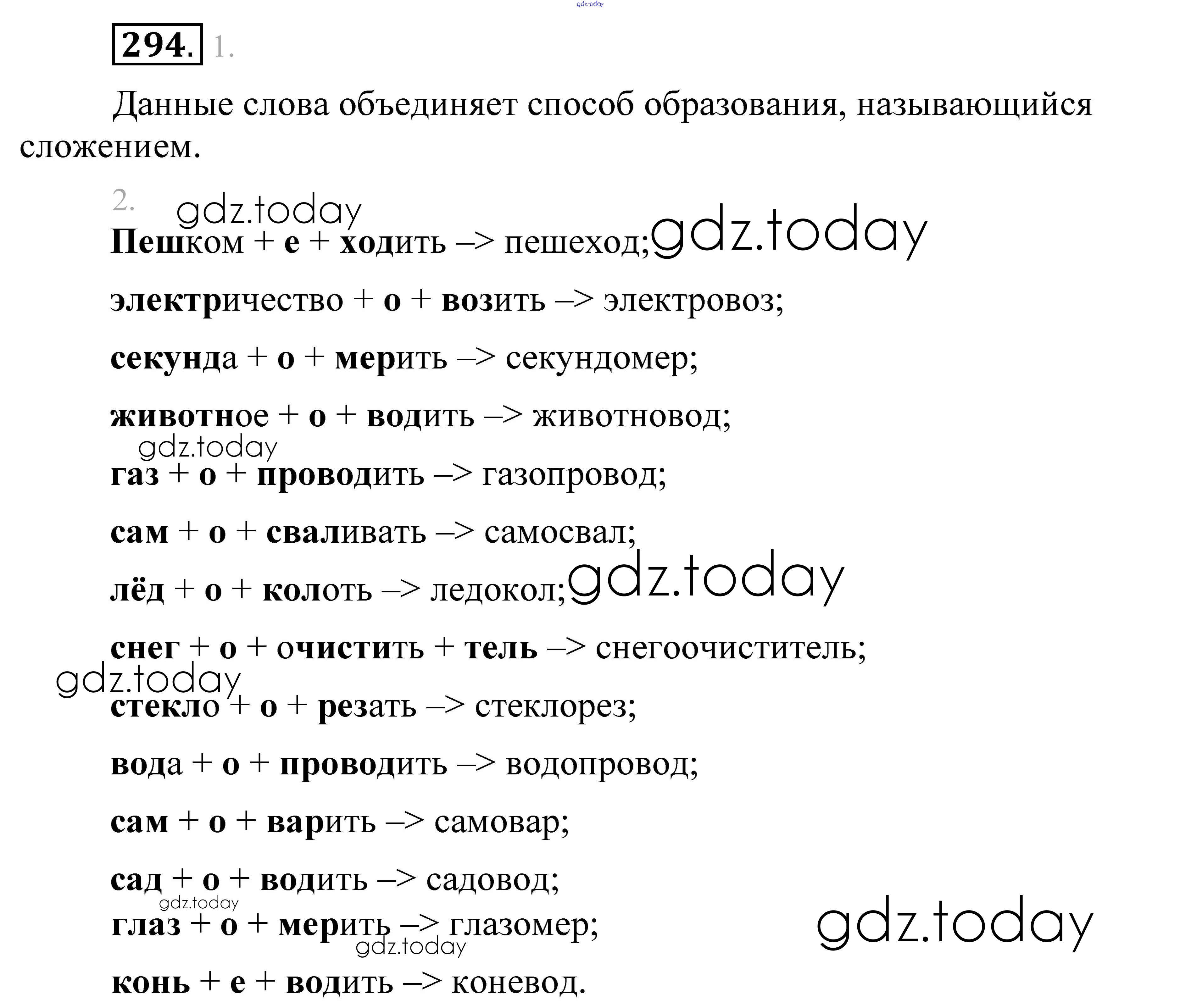 gdz.today

294. 1.

Данные слова объединяет способ образования, называющийся сложением.

2. gdz.today

Пешком + е + ходить –> пешеход; gdz.today

электричество + о + возить –> электровоз;

секунда + о + мерить –> секундомер;

животное + о + водить –> животновод;

gdz.today

газ + о + проводить –> газопровод;

сам + о + сваливать –> самосвал;

лёд + о + колоть –> ледокол; gdz.today

снег + о + очистить + тель –> снегоочиститель;

gdz.today

стекло + о + резать –> стеклорез;

вода + о + проводить –> водопровод;

сам + о + варить –> самовар;

сад + о + водить –> садовод;

gdz.today

глаз + о + мерить –> глазомер; gdz.today

gdz.today

конь + е + водить –> коневод.